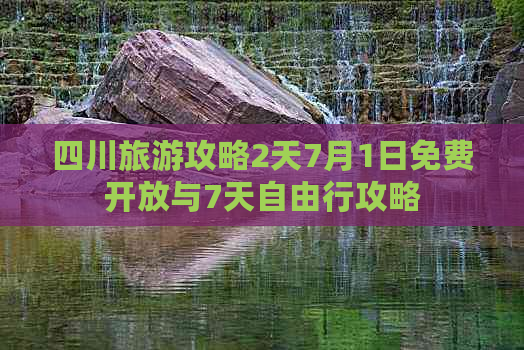 四川旅游攻略2天7月1日免费开放与7天自由行攻略